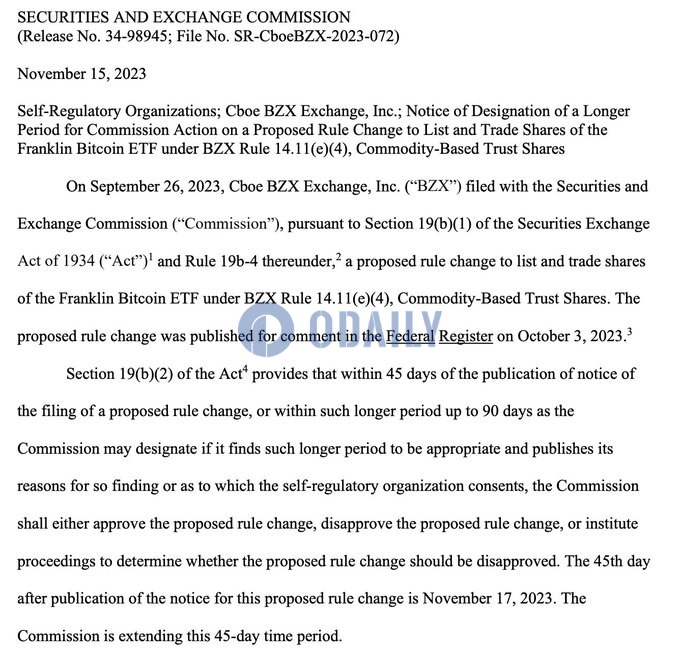 SECURITIES AND EXCHANGE COMMISSION
(Release No. 34-98945; File No. SR-CboeBZX-2023-072)

November 15, 2023

Self-Regulatory Organizations; Cboe BZX Exchange, Inc.; Notice of Designation of a Longer Period for Commission Action on a Proposed Rule Change to List and Trade Shares of the Franklin Bitcoin ETF under BZX Rule 14.11(e)(4), Commodity-Based Trust Shares

On September 26, 2023, Cboe BZX Exchange, Inc. ("BZX") filed with the Securities and Exchange Commission ("Commission"), pursuant to Section 19(b)(1) of the Securities Exchange Act of 1934 ("Act")$^1$ and Rule 19b-4 thereunder,$^2$ a proposed rule change to list and trade shares of the Franklin Bitcoin ETF under BZX Rule 14.11(e)(4), Commodity-Based Trust Shares. The proposed rule change was published for comment in the Federal Register on October 3, 2023.$^3$

ODAILY

Section 19(b)(2) of the Act$^4$ provides that within 45 days of the publication of notice of the filing of a proposed rule change, or within such longer period up to 90 days as the Commission may designate if it finds such longer period to be appropriate and publishes its reasons for so finding or as to which the self-regulatory organization consents, the Commission shall either approve the proposed rule change, disapprove the proposed rule change, or institute proceedings to determine whether the proposed rule change should be disapproved. The 45th day after publication of the notice for this proposed rule change is November 17, 2023. The Commission is extending this 45-day time period.